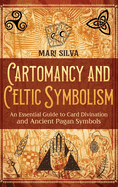 MARI SILVA

CARTOMANCY AND CELTIC SYMBOLISM

An Essential Guide to Card Divination and Ancient Pagan Symbols